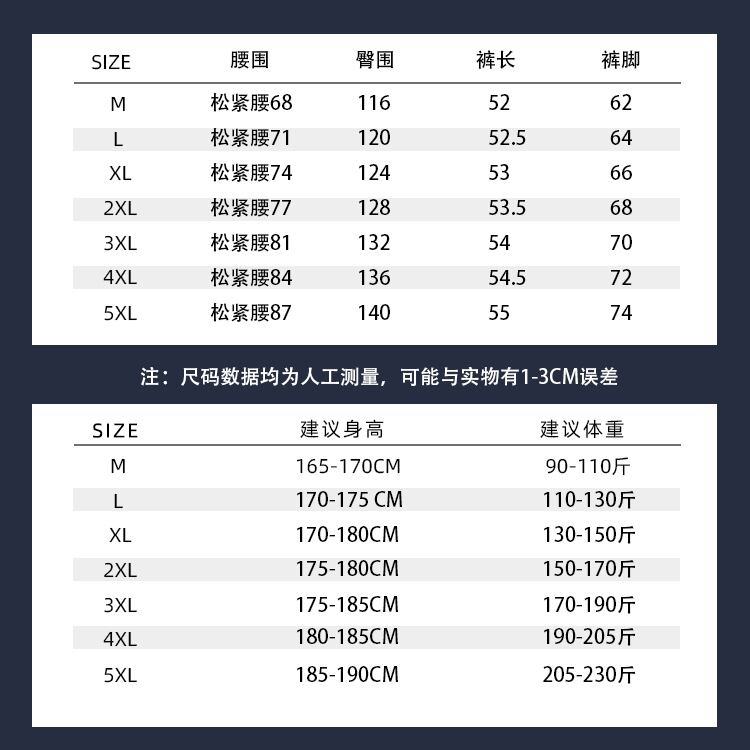 | SIZE | 腰围 | 臀围 | 裤长 | 裤脚 |
|---|---|---|---|---|
| M | 松紧腰68 | 116 | 52 | 62 |
| L | 松紧腰71 | 120 | 52.5 | 64 |
| XL | 松紧腰74 | 124 | 53 | 66 |
| 2XL | 松紧腰77 | 128 | 53.5 | 68 |
| 3XL | 松紧腰81 | 132 | 54 | 70 |
| 4XL | 松紧腰84 | 136 | 54.5 | 72 |
| 5XL | 松紧腰87 | 140 | 55 | 74 |

注：尺码数据均为人工测量，可能与实物有1-3CM误差

| SIZE | 建议身高 | 建议体重 |
|---|---|---|
| M | 165-170CM | 90-110斤 |
| L | 170-175 CM | 110-130斤 |
| XL | 170-180CM | 130-150斤 |
| 2XL | 175-180CM | 150-170斤 |
| 3XL | 175-185CM | 170-190斤 |
| 4XL | 180-185CM | 190-205斤 |
| 5XL | 185-190CM | 205-230斤 |